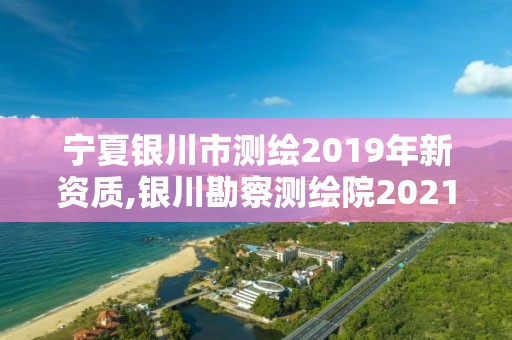 宁夏银川市测绘2019年新资质,银川勘察测绘院2021